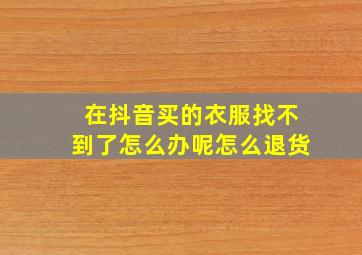 在抖音买的衣服找不到了怎么办呢怎么退货